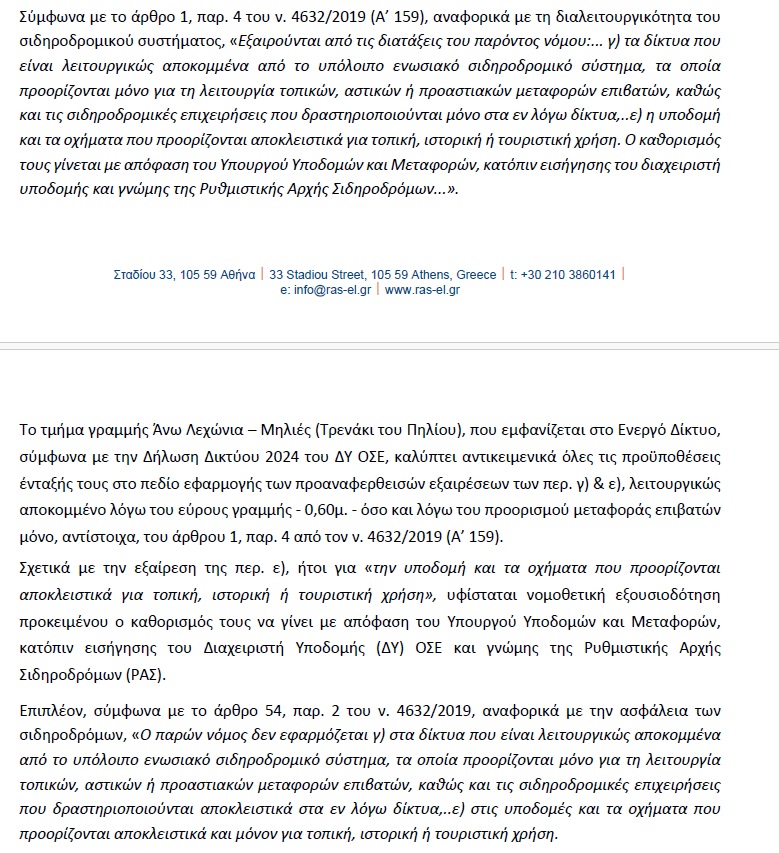 Σύμφωνα με το άρθρο 1, παρ. 4 του ν. 4632/2019 (Α' 159), αναφορικά με τη διαλειτουργικότητα του σιδηροδρομικού συστήματος, «Εξαιρούνται από τις διατάξεις του παρόντος νόμου:... γ) τα δίκτυα που είναι λειτουργικώς αποκομμένα από το υπόλοιπο ενωσιακό σιδηροδρομικό σύστημα, τα οποία προορίζονται μόνο για τη λειτουργία τοπικών, αστικών ή προαστιακών μεταφορών επιβατών, καθώς και τις σιδηροδρομικές επιχειρήσεις που δραστηριοποιούνται μόνο στα εν λόγω δίκτυα,..ε) η υποδομή και τα οχήματα που προορίζονται αποκλειστικά για τοπική, ιστορική ή τουριστική χρήση. Ο καθορισμός τους γίνεται με απόφαση του Υπουργού Υποδομών και Μεταφορών, κατόπιν εισήγησης του διαχειριστή υποδομής και γνώμης της Ρυθμιστικής Αρχής Σιδηροδρόμων...».

Σταδίου 33, 105 59 Αθήνα | 33 Stadiou Street, 105 59 Athens, Greece | t: +30 210 3860141 | e: info@ras-el.gr | www.ras-el.gr

Το τμήμα γραμμής Άνω Λεχώνια – Μηλιές (Τρενάκι του Πηλίου), που εμφανίζεται στο Ενεργό Δίκτυο, σύμφωνα με την Δήλωση Δικτύου 2024 του ΔΥ ΟΣΕ, καλύπτει αντικειμενικά όλες τις προϋποθέσεις ένταξής τους στο πεδίο εφαρμογής των προαναφερθεισών εξαιρέσεων των περ. γ) & ε), λειτουργικώς αποκομμένο λόγω του εύρους γραμμής - 0,60μ. - όσο και λόγω του προορισμού μεταφοράς επιβατών μόνο, αντίστοιχα, του άρθρου 1, παρ. 4 από τον ν. 4632/2019 (Α' 159).

Σχετικά με την εξαίρεση της περ. ε), ήτοι για «την υποδομή και τα οχήματα που προορίζονται αποκλειστικά για τοπική, ιστορική ή τουριστική χρήση», υφίσταται νομοθετική εξουσιοδότηση προκειμένου ο καθορισμός τους να γίνει με απόφαση του Υπουργού Υποδομών και Μεταφορών, κατόπιν εισήγησης του Διαχειριστή Υποδομής (ΔΥ) ΟΣΕ και γνώμης της Ρυθμιστικής Αρχής Σιδηροδρόμων (ΡΑΣ).

Επιπλέον, σύμφωνα με το άρθρο 54, παρ. 2 του ν. 4632/2019, αναφορικά με την ασφάλεια των σιδηροδρόμων, «Ο παρών νόμος δεν εφαρμόζεται γ) στα δίκτυα που είναι λειτουργικώς αποκομμένα από το υπόλοιπο ενωσιακό σιδηροδρομικό σύστημα, τα οποία προορίζονται μόνο για τη λειτουργία τοπικών, αστικών ή προαστιακών μεταφορών επιβατών, καθώς και τις σιδηροδρομικές επιχειρήσεις που δραστηριοποιούνται αποκλειστικά στα εν λόγω δίκτυα,..ε) στις υποδομές και τα οχήματα που προορίζονται αποκλειστικά και μόνον για τοπική, ιστορική ή τουριστική χρήση.